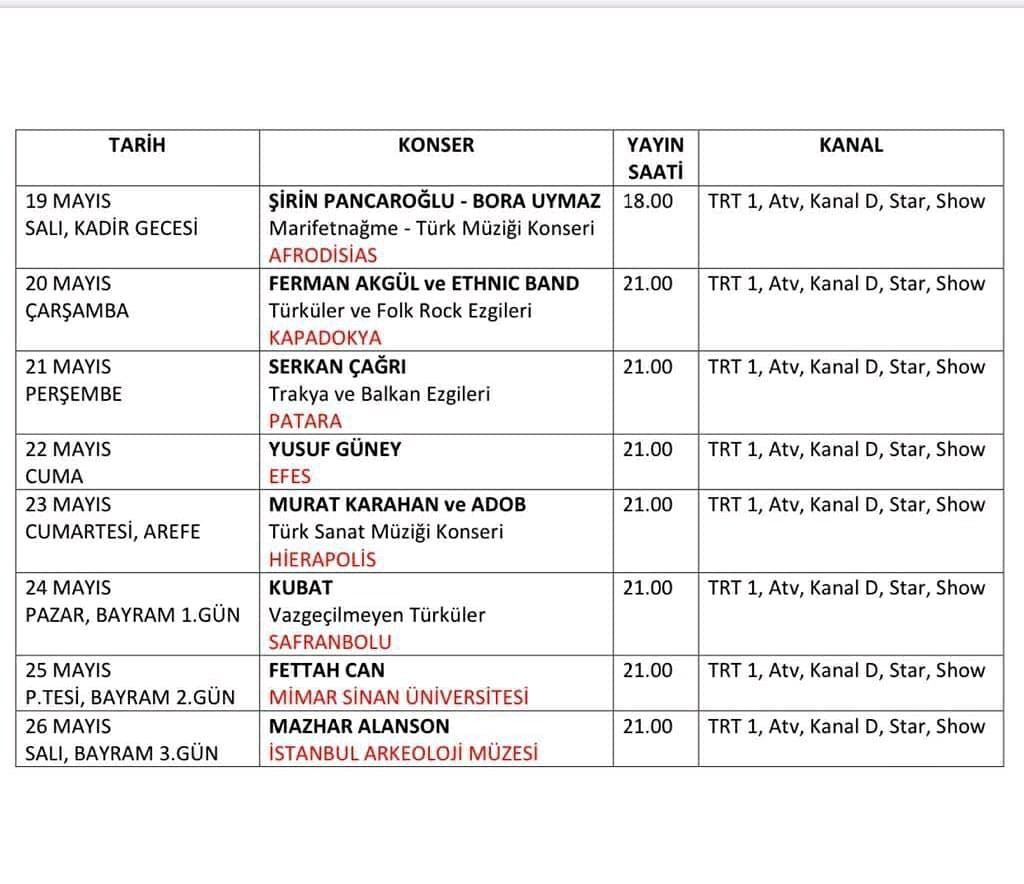 | TARİH | KONSER | YAYIN SAATİ | KANAL |
|---|---|---|---|
| 19 MAYIS SALI, KADİR GECESİ | ŞİRİN PANCAROĞLU - BORA UYMAZ Marifetnağme - Türk Müziği Konseri AFRODİSİAS | 18.00 | TRT 1, Atv, Kanal D, Star, Show |
| 20 MAYIS ÇARŞAMBA | FERMAN AKGÜL ve ETHNIC BAND Türküler ve Folk Rock Ezgileri KAPADOKYA | 21.00 | TRT 1, Atv, Kanal D, Star, Show |
| 21 MAYIS PERŞEMBE | SERKAN ÇAĞRI Trakya ve Balkan Ezgileri PATARA | 21.00 | TRT 1, Atv, Kanal D, Star, Show |
| 22 MAYIS CUMA | YUSUF GÜNEY EFES | 21.00 | TRT 1, Atv, Kanal D, Star, Show |
| 23 MAYIS CUMARTESİ, AREFE | MURAT KARAHAN ve ADOB Türk Sanat Müziği Konseri HİERAPOLİS | 21.00 | TRT 1, Atv, Kanal D, Star, Show |
| 24 MAYIS PAZAR, BAYRAM 1.GÜN | KUBAT Vazgeçilmeyen Türküler SAFRANBOLU | 21.00 | TRT 1, Atv, Kanal D, Star, Show |
| 25 MAYIS P.TESİ, BAYRAM 2.GÜN | FETTAH CAN MİMAR SİNAN ÜNİVERSİTESİ | 21.00 | TRT 1, Atv, Kanal D, Star, Show |
| 26 MAYIS SALI, BAYRAM 3.GÜN | MAZHAR ALANSON İSTANBUL ARKEOLOJİ MÜZESİ | 21.00 | TRT 1, Atv, Kanal D, Star, Show |